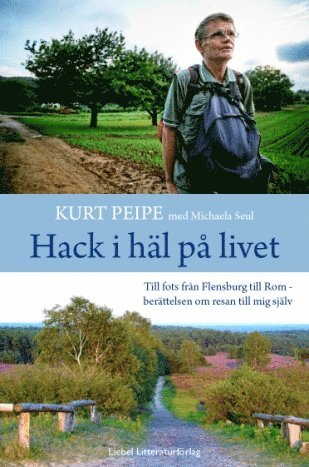 KURT PEIPE med Michaela Seul

Hack i häl på livet

Till fots från Flensburg till Rom - berättelsen om resan till mig själv

Liebel Litteraturförlag